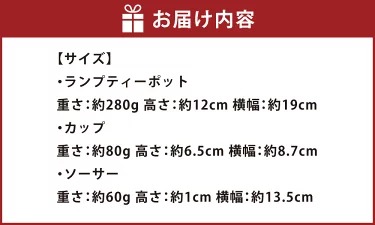 お届け内容

【サイズ】
・ランプティーポット
重さ：約280g 高さ：約12cm 横幅：約19cm
・カップ
重さ：約80g 高さ：約6.5cm 横幅：約8.7cm
・ソーサー
重さ：約60g 高さ：約1cm 横幅：約13.5cm